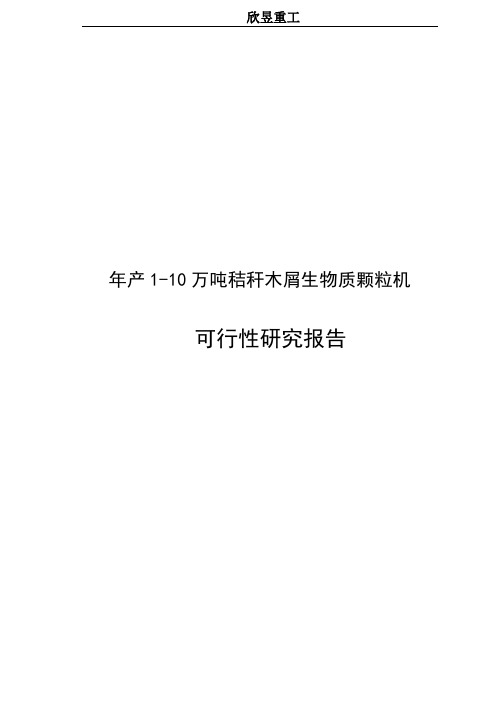 欣昱重工

年产 1-10 万吨秸秆木屑生物质颗粒机

可行性研究报告